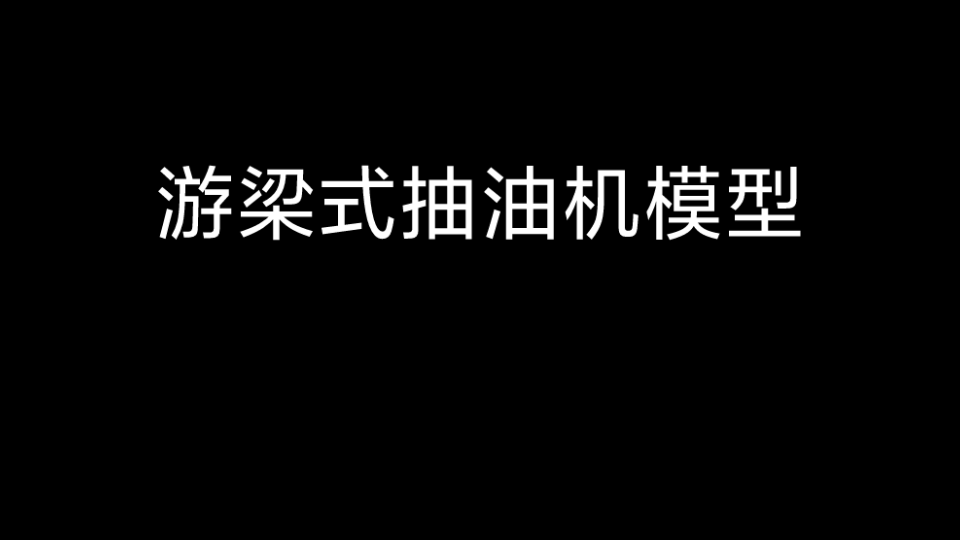 游梁式抽油机模型